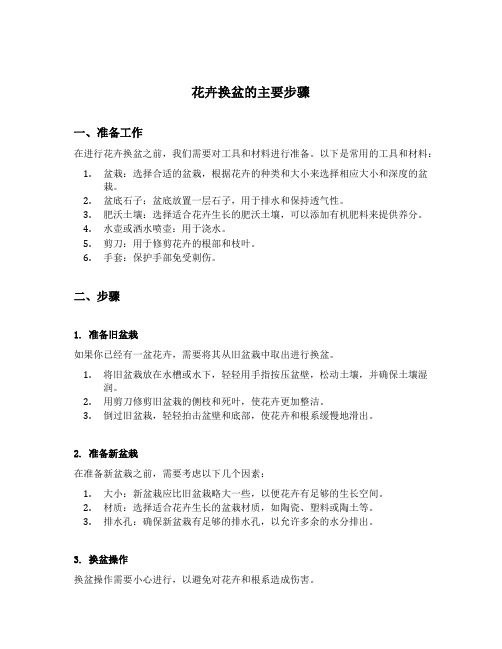 花卉换盆的主要步骤

一、准备工作

在进行花卉换盆之前，我们需要对工具和材料进行准备。以下是常用的工具和材料：

1. 盆栽：选择合适的盆栽，根据花卉的种类和大小来选择相应大小和深度的盆栽。
2. 盆底石子：盆底放置一层石子，用于排水和保持透气性。
3. 肥沃土壤：选择适合花卉生长的肥沃土壤，可以添加有机肥料来提供养分。
4. 水壶或洒水喷壶：用于浇水。
5. 剪刀：用于修剪花卉的根部和枝叶。
6. 手套：保护手部免受刺伤。

二、步骤

1. 准备旧盆栽

如果你已经有一盆花卉，需要将其从旧盆栽中取出进行换盆。

1. 将旧盆栽放在水槽或水下，轻轻用手指按压盆壁，松动土壤，并确保土壤湿润。
2. 用剪刀修剪旧盆栽的侧枝和死叶，使花卉更加整洁。
3. 倒过旧盆栽，轻轻拍击盆壁和底部，使花卉和根系缓慢地滑出。

2. 准备新盆栽

在准备新盆栽之前，需要考虑以下几个因素：

1. 大小：新盆栽应比旧盆栽略大一些，以便花卉有足够的生长空间。
2. 材质：选择适合花卉生长的盆栽材质，如陶瓷、塑料或陶土等。
3. 排水孔：确保新盆栽有足够的排水孔，以允许多余的水分排出。

3. 换盆操作

换盆操作需要小心进行，以避免对花卉和根系造成伤害。